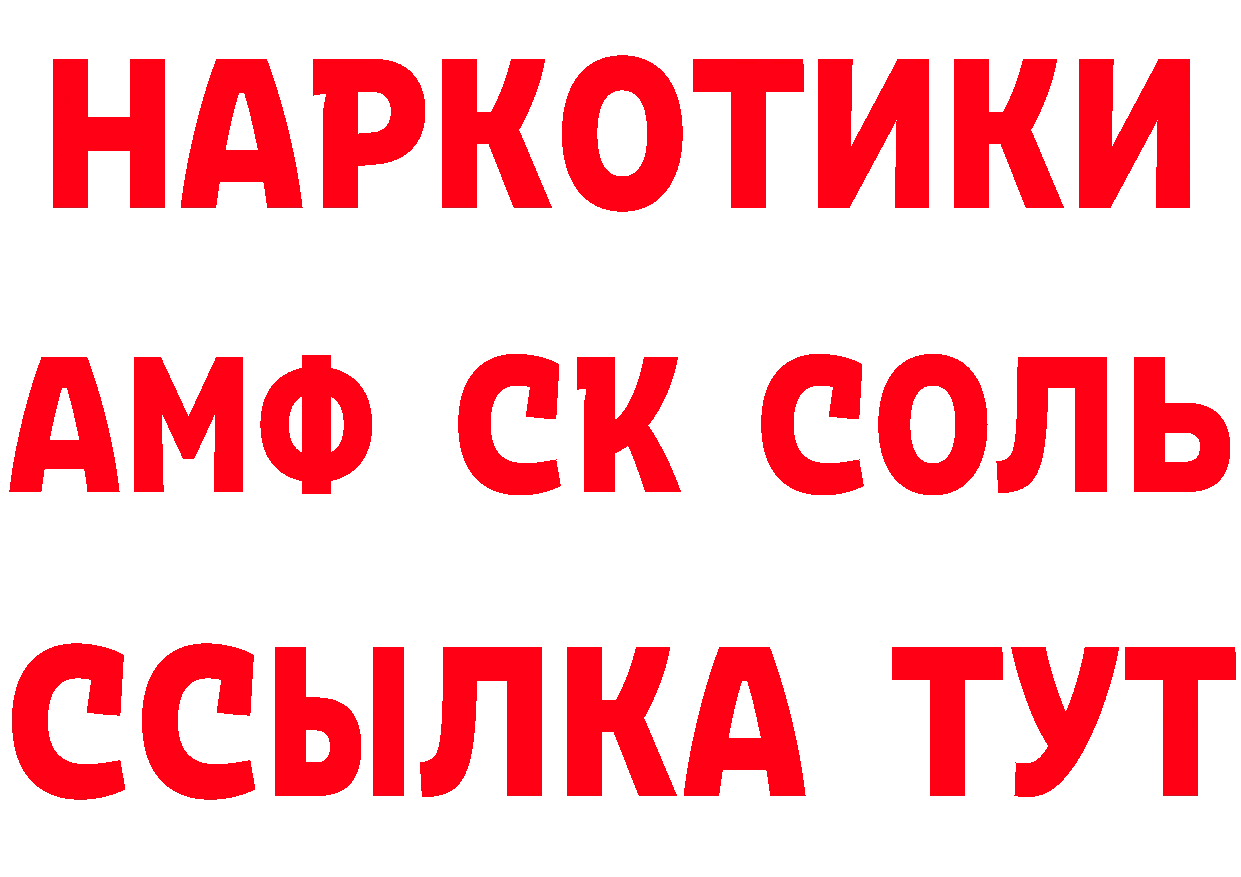 НАРКОТИКИ

АМФ СК СОЛЬ

ССЫЛКА ТУТ